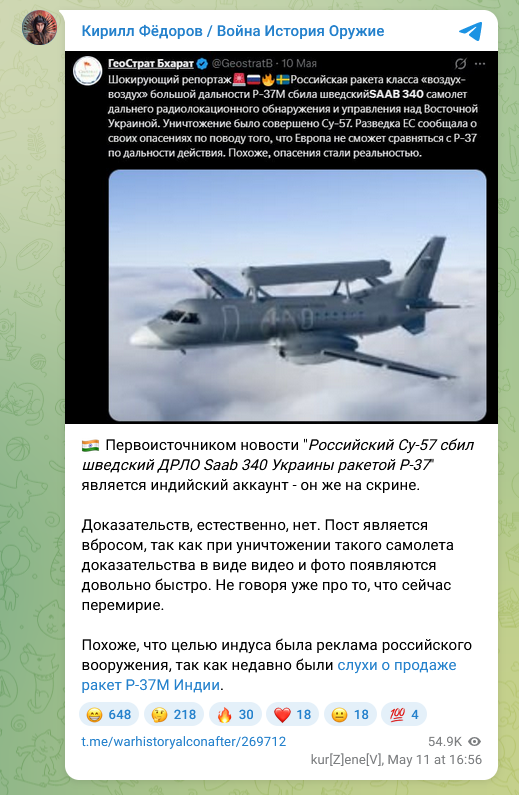 Кирилл Фёдоров / Война История Оружие

ГеоСтрат Бхарат @GeostratB · 10 Мая

Шокирующий репортаж 🚨🇷🇺🔥🇸🇪 Российская ракета класса «воздух-воздух» большой дальности Р-37М сбила шведский SAAB 340 самолет дальнего радиолокационного обнаружения и управления над Восточной Украиной. Уничтожение было совершено Су-57. Разведка ЕС сообщала о своих опасениях по поводу того, что Европа не сможет сравняться с Р-37 по дальности действия. Похоже, опасения стали реальностью.

🇮🇳 Первоисточником новости "Российский Су-57 сбил шведский ДРЛО Saab 340 Украины ракетой Р-37" является индийский аккаунт - он же на скрине.

Доказательств, естественно, нет. Пост является вбросом, так как при уничтожении такого самолета доказательства в виде видео и фото появляются довольно быстро. Не говоря уже про то, что сейчас перемирие.

Похоже, что целью индуса была реклама российского вооружения, так как недавно были слухи о продаже ракет Р-37М Индии.

😁 648 🤔 218 🔥 30 ❤️ 18 😐 18 💯 4

t.me/warhistoryalconafter/269712

54.9K

kur[Z]ene[V], May 11 at 16:56